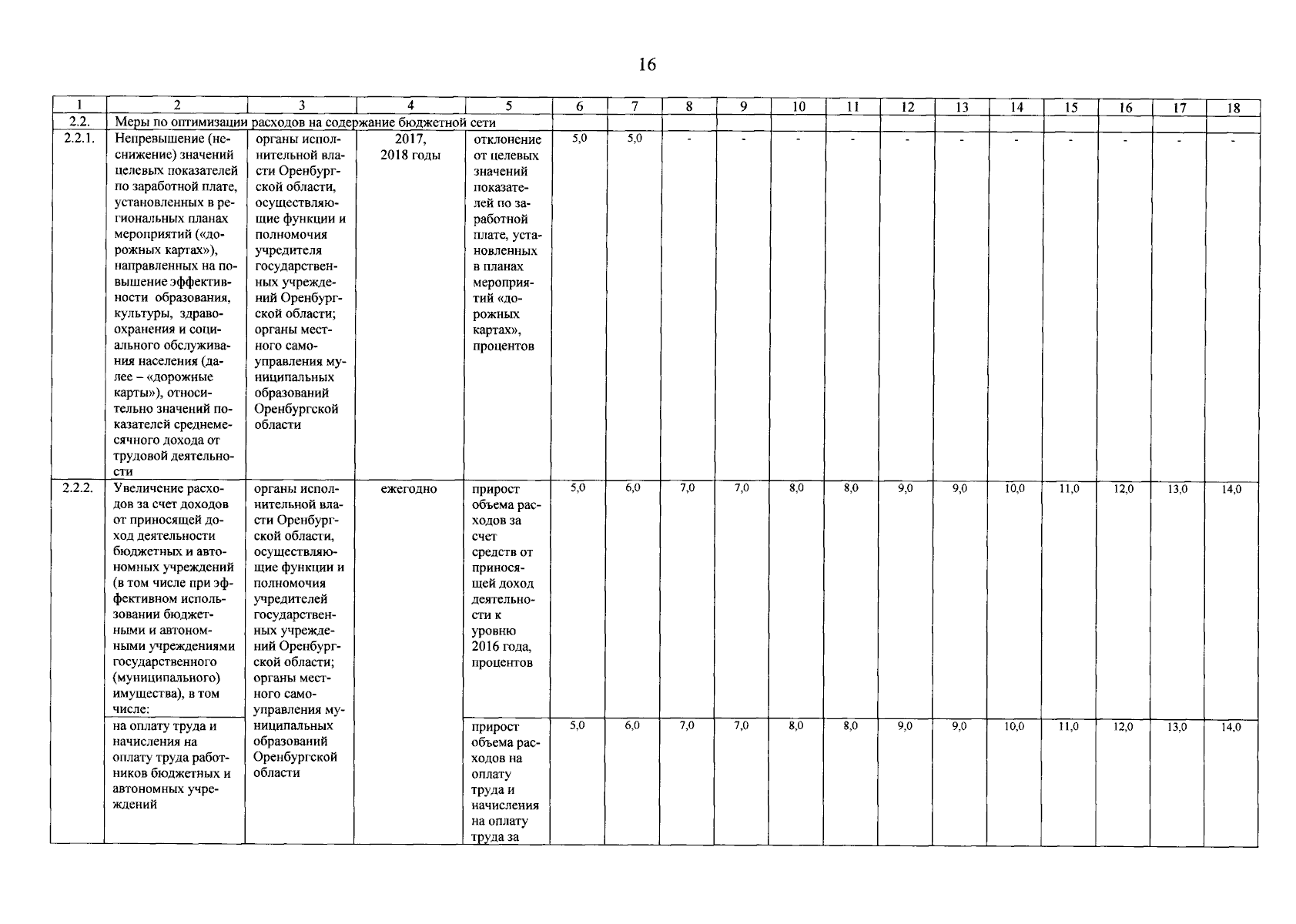 16

| 1 | 2 | 3 | 4 | 5 | 6 | 7 | 8 | 9 | 10 | 11 | 12 | 13 | 14 | 15 | 16 | 17 | 18 |
|---|---|---|---|---|---|---|---|---|---|---|---|---|---|---|---|---|---|
| 2.2. | Меры по оптимизации расходов на содержание бюджетной сети | | | | | | | | | | | | | | | | |
| 2.2.1. | Непревышение (неснижение) значений целевых показателей по заработной плате, установленных в региональных планах мероприятий («дорожных картах»), направленных на повышение эффективности образования, культуры, здравоохранения и социального обслуживания населения (далее – «дорожные карты»), относительно значений показателей среднемесячного дохода от трудовой деятельности | органы исполнительной власти Оренбургской области, осуществляющие функции и полномочия учредителя государственных учреждений Оренбургской области; органы местного самоуправления муниципальных образований Оренбургской области | 2017, 2018 годы | отклонение от целевых значений показателей по заработной плате, установленных в планах мероприятий «дорожных картах», процентов | 5,0 | 5,0 | - | - | - | - | - | - | - | - | - | - | - |
| 2.2.2. | Увеличение расходов за счет доходов от приносящей доход деятельности бюджетных и автономных учреждений (в том числе при эффективном использовании бюджетными и автономными учреждениями государственного (муниципального) имущества), в том числе: | органы исполнительной власти Оренбургской области, осуществляющие функции и полномочия учредителей государственных учреждений Оренбургской области; органы местного самоуправления муниципальных образований Оренбургской области | ежегодно | прирост объема расходов за счет средств от приносящей доход деятельности к уровню 2016 года, процентов | 5,0 | 6,0 | 7,0 | 7,0 | 8,0 | 8,0 | 9,0 | 9,0 | 10,0 | 11,0 | 12,0 | 13,0 | 14,0 |
| | на оплату труда и начисления на оплату труда работников бюджетных и автономных учреждений | | | прирост объема расходов на оплату труда и начисления на оплату труда за | 5,0 | 6,0 | 7,0 | 7,0 | 8,0 | 8,0 | 9,0 | 9,0 | 10,0 | 11,0 | 12,0 | 13,0 | 14,0 |